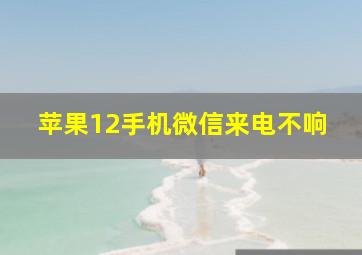 苹果12手机微信来电不响